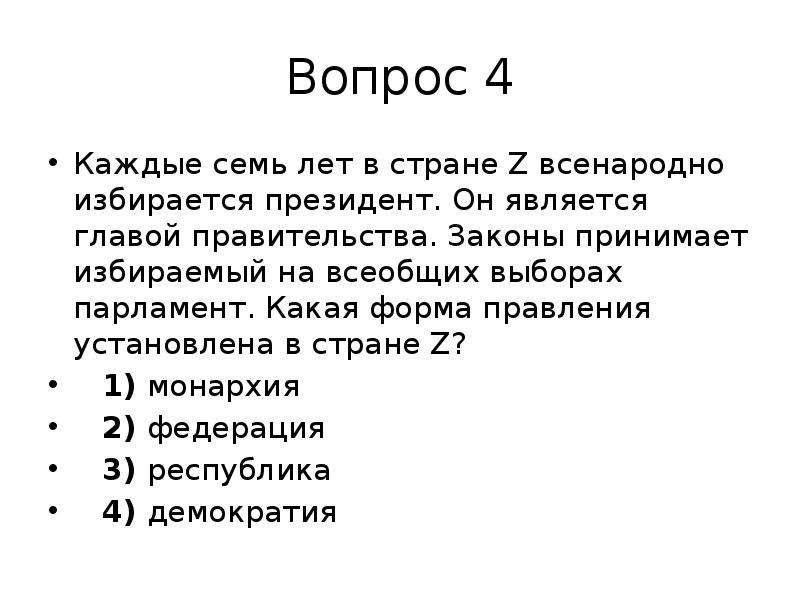 Вопрос 4

• Каждые семь лет в стране Z всенародно избирается президент. Он является главой правительства. Законы принимает избираемый на всеобщих выборах парламент. Какая форма правления установлена в стране Z?
• 1) монархия
• 2) федерация
• 3) республика
• 4) демократия